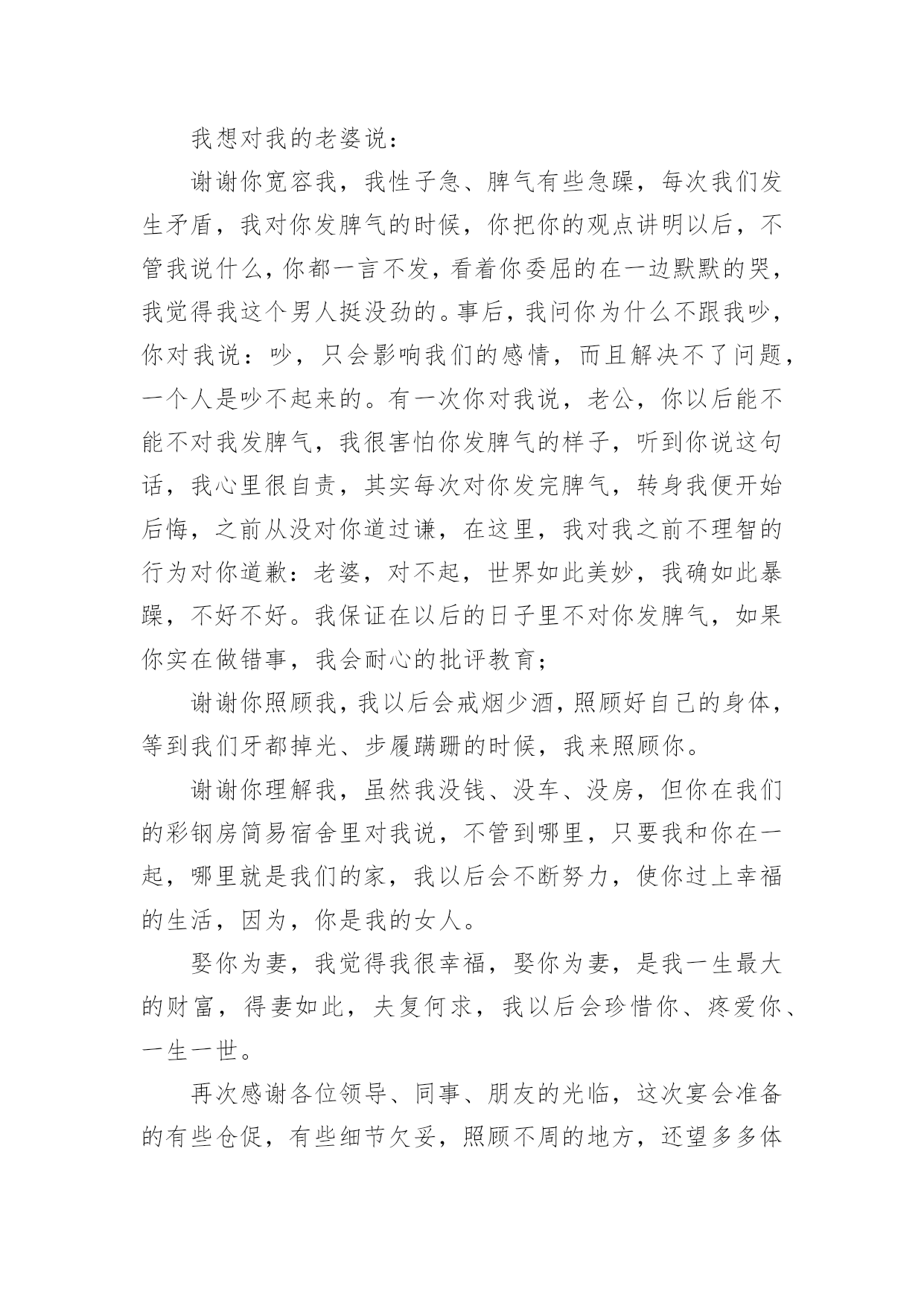 我想对我的老婆说：

谢谢你宽容我，我性子急、脾气有些急躁，每次我们发生矛盾，我对你发脾气的时候，你把你的观点讲明以后，不管我说什么，你都一言不发，看着你委屈的在一边默默的哭，我觉得我这个男人挺没劲的。事后，我问你为什么不跟我吵，你对我说：吵，只会影响我们的感情，而且解决不了问题，一个人是吵不起来的。有一次你对我说，老公，你以后能不能不对我发脾气，我很害怕你发脾气的样子，听到你说这句话，我心里很自责，其实每次对你发完脾气，转身我便开始后悔，之前从没对你道过谦，在这里，我对我之前不理智的行为对你道歉：老婆，对不起，世界如此美妙，我确如此暴躁，不好不好。我保证在以后的日子里不对你发脾气，如果你实在做错事，我会耐心的批评教育；

谢谢你照顾我，我以后会戒烟少酒，照顾好自己的身体，等到我们牙都掉光、步履蹒跚的时候，我来照顾你。

谢谢你理解我，虽然我没钱、没车、没房，但你在我们的彩钢房简易宿舍里对我说，不管到哪里，只要我和你在一起，哪里就是我们的家，我以后会不断努力，使你过上幸福的生活，因为，你是我的女人。

娶你为妻，我觉得我很幸福，娶你为妻，是我一生最大的财富，得妻如此，夫复何求，我以后会珍惜你、疼爱你、一生一世。

再次感谢各位领导、同事、朋友的光临，这次宴会准备的有些仓促，有些细节欠妥，照顾不周的地方，还望多多体